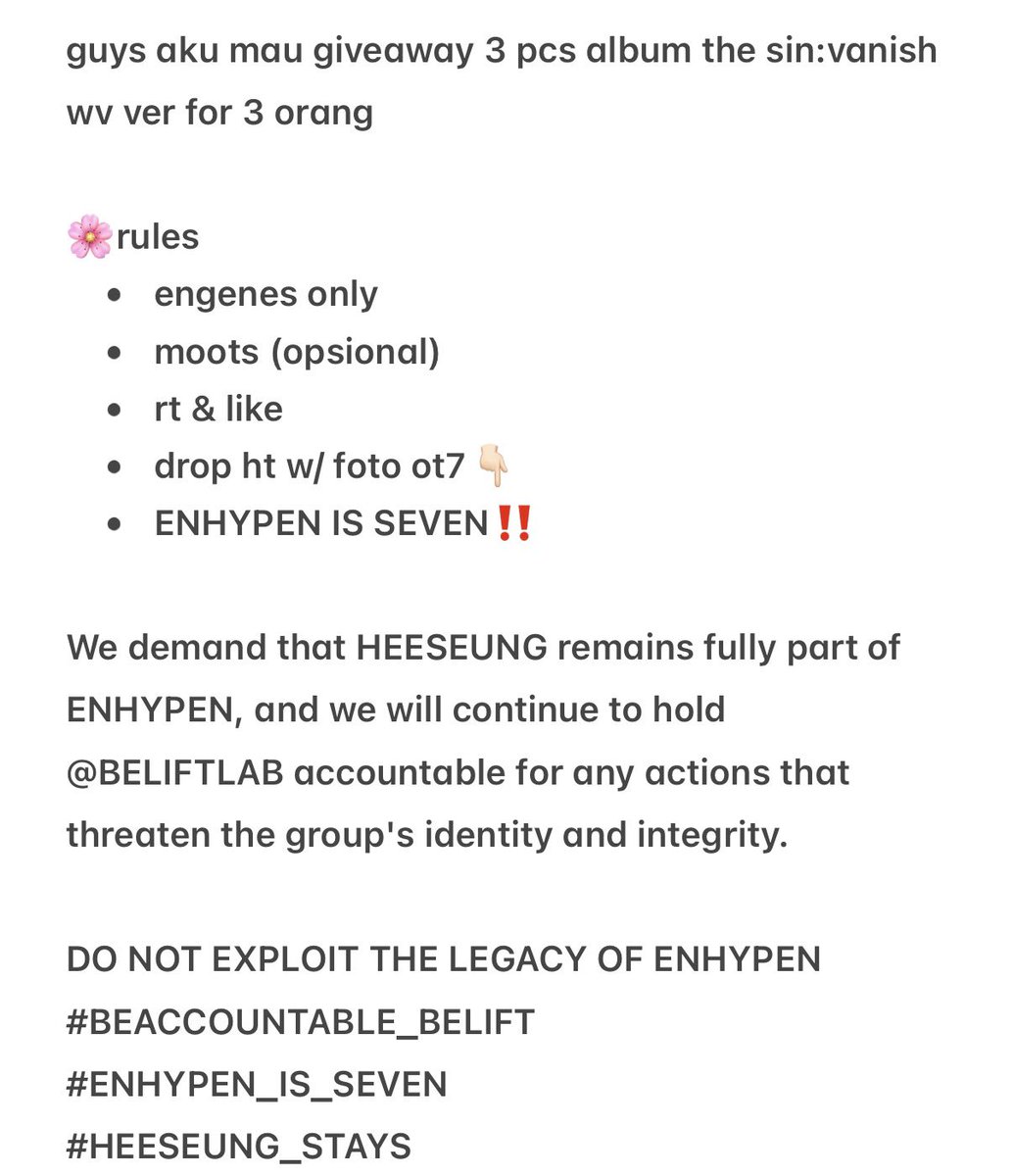 guys aku mau giveaway 3 pcs album the sin:vanish wv ver for 3 orang

🌸rules
- engenes only
- moots (opsional)
- rt & like
- drop ht w/ foto ot7 👇🏻
- ENHYPEN IS SEVEN‼️

We demand that HEESEUNG remains fully part of ENHYPEN, and we will continue to hold @BELIFTLAB accountable for any actions that threaten the group's identity and integrity.

DO NOT EXPLOIT THE LEGACY OF ENHYPEN
#BEACCOUNTABLE_BELIFT
#ENHYPEN_IS_SEVEN
#HEESEUNG_STAYS